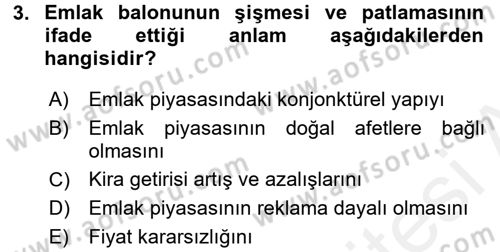 3. Emlak balonunun şişmesi ve patlamasının ifade ettiği anlam aşağıdakilerden hangisidir?

A) Emlak piyasasındaki konjonktürel yapıyı
B) Emlak piyasasının doğal afetlere bağlı olmasını
C) Kira getirisi artış ve azalışlarını
D) Emlak piyasasının reklama dayalı olmasını
E) Fiyat kararsızlığını

www.aofsoru.com
www.aofsoru.com
www.aofsoru.com
www.aofsoru.com